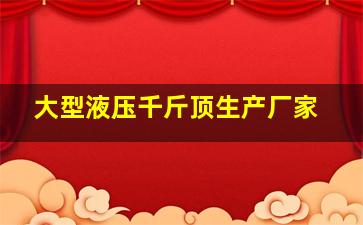 大型液压千斤顶生产厂家